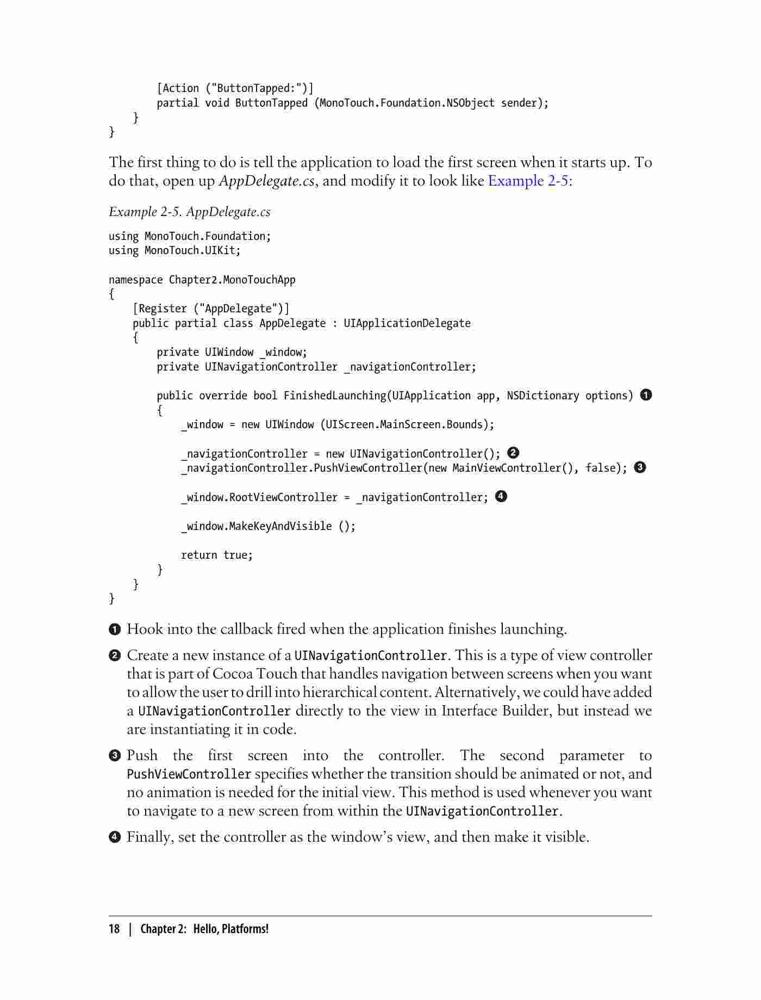 [Action ("ButtonTapped:")]
        partial void ButtonTapped (MonoTouch.Foundation.NSObject sender);
    }
}

The first thing to do is tell the application to load the first screen when it starts up. To do that, open up AppDelegate.cs, and modify it to look like Example 2-5:

Example 2-5. AppDelegate.cs

using MonoTouch.Foundation;
using MonoTouch.UIKit;

namespace Chapter2.MonoTouchApp
{
    [Register ("AppDelegate")]
    public partial class AppDelegate : UIApplicationDelegate
    {
        private UIWindow _window;
        private UINavigationController _navigationController;

        public override bool FinishedLaunching(UIApplication app, NSDictionary options) ❶
        {
            _window = new UIWindow (UIScreen.MainScreen.Bounds);

            _navigationController = new UINavigationController(); ❷
            _navigationController.PushViewController(new MainViewController(), false); ❸

            _window.RootViewController = _navigationController; ❹

            _window.MakeKeyAndVisible ();

            return true;
        }
    }
}

❶ Hook into the callback fired when the application finishes launching.

❷ Create a new instance of a UINavigationController. This is a type of view controller that is part of Cocoa Touch that handles navigation between screens when you want to allow the user to drill into hierarchical content. Alternatively, we could have added a UINavigationController directly to the view in Interface Builder, but instead we are instantiating it in code.

❸ Push the first screen into the controller. The second parameter to PushViewController specifies whether the transition should be animated or not, and no animation is needed for the initial view. This method is used whenever you want to navigate to a new screen from within the UINavigationController.

❹ Finally, set the controller as the window's view, and then make it visible.

18 | Chapter 2: Hello, Platforms!